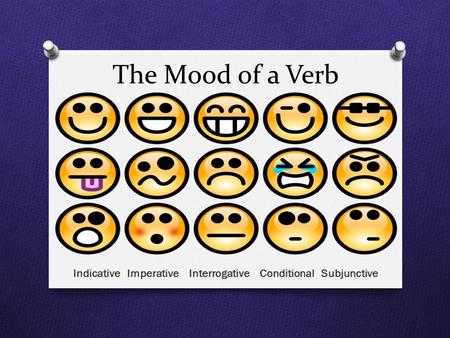 The Mood of a Verb

Indicative Imperative Interrogative Conditional Subjunctive